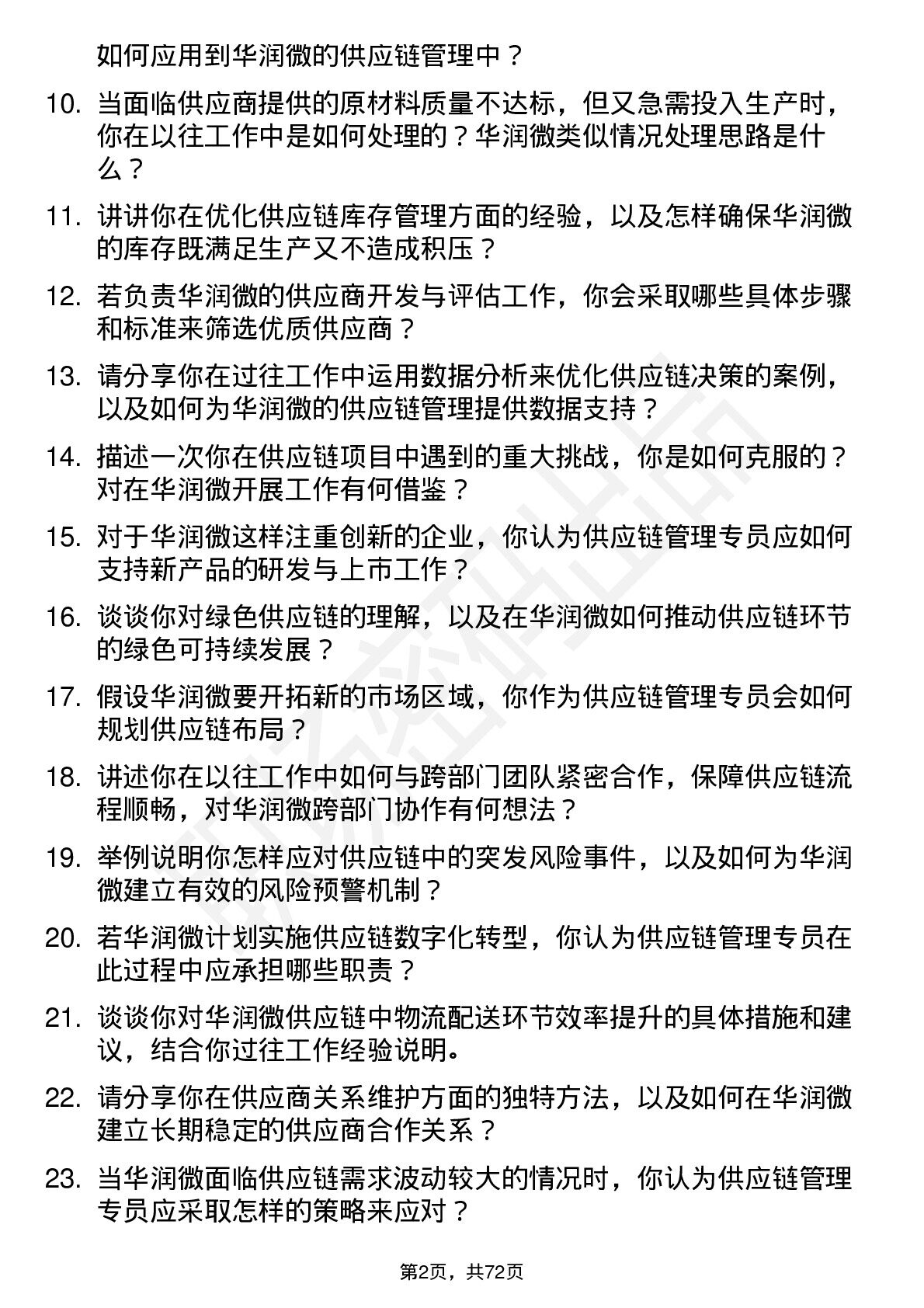 如何应用到华润微的供应链管理中？

10. 当面临供应商提供的原材料质量不达标，但又急需投入生产时，你在以往工作中是如何处理的？华润微类似情况处理思路是什么？

11. 讲讲你在优化供应链库存管理方面的经验，以及怎样确保华润微的库存既满足生产又不造成积压？

12. 若负责华润微的供应商开发与评估工作，你会采取哪些具体步骤和标准来筛选优质供应商？

13. 请分享你在过往工作中运用数据分析来优化供应链决策的案例，以及如何为华润微的供应链管理提供数据支持？

14. 描述一次你在供应链项目中遇到的重大挑战，你是如何克服的？对在华润微开展工作有何借鉴？

15. 对于华润微这样注重创新的企业，你认为供应链管理专员应如何支持新产品的研发与上市工作？

16. 谈谈你对绿色供应链的理解，以及在华润微如何推动供应链环节的绿色可持续发展？

17. 假设华润微要开拓新的市场区域，你作为供应链管理专员会如何规划供应链布局？

18. 讲述你在以往工作中如何与跨部门团队紧密合作，保障供应链流程顺畅，对华润微跨部门协作有何想法？

19. 举例说明你怎样应对供应链中的突发风险事件，以及如何为华润微建立有效的风险预警机制？

20. 若华润微计划实施供应链数字化转型，你认为供应链管理专员在此过程中应承担哪些职责？

21. 谈谈你对华润微供应链中物流配送环节效率提升的具体措施和建议，结合你过往工作经验说明。

22. 请分享你在供应商关系维护方面的独特方法，以及如何在华润微建立长期稳定的供应商合作关系？

23. 当华润微面临供应链需求波动较大的情况时，你认为供应链管理专员应采取怎样的策略来应对？

第2页，共72页